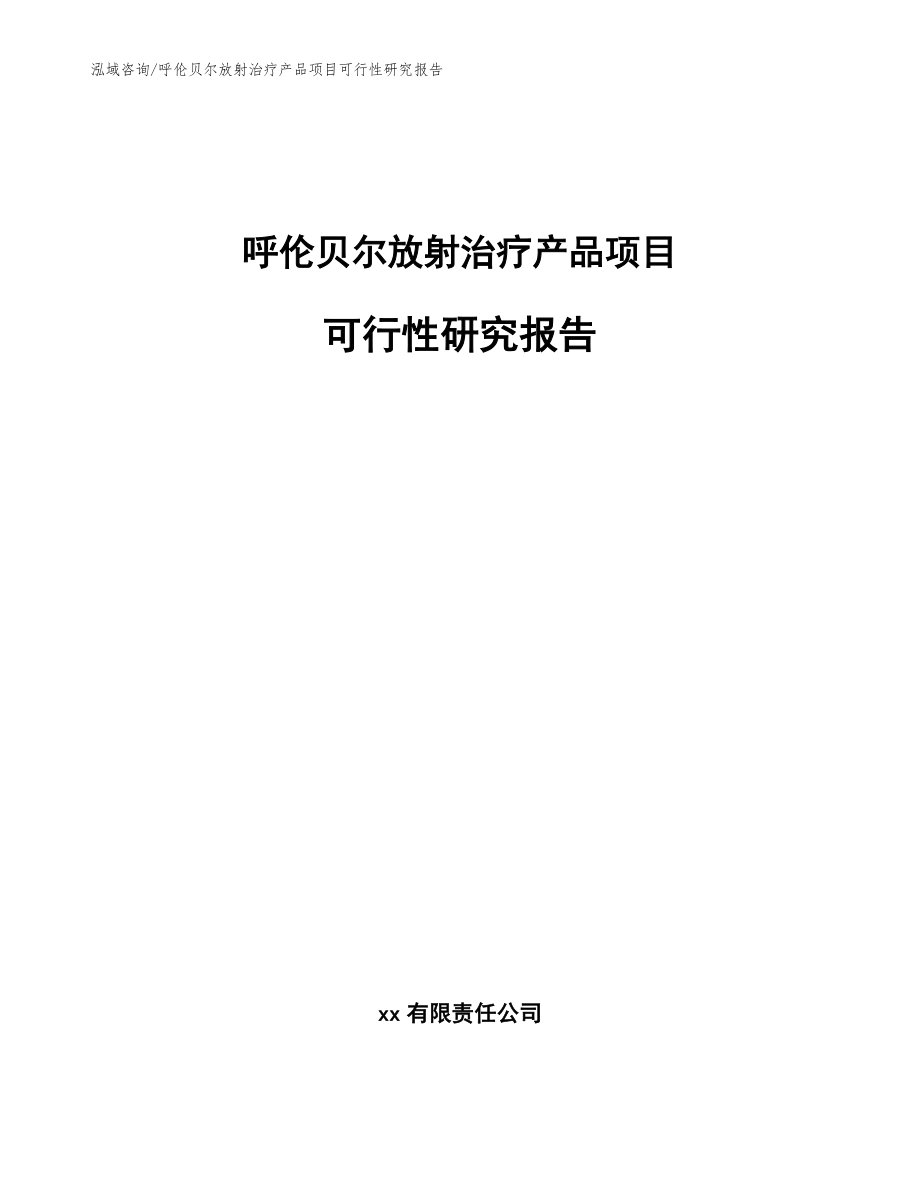 泓域咨询/呼伦贝尔放射治疗产品项目可行性研究报告

呼伦贝尔放射治疗产品项目

可行性研究报告

xx 有限责任公司